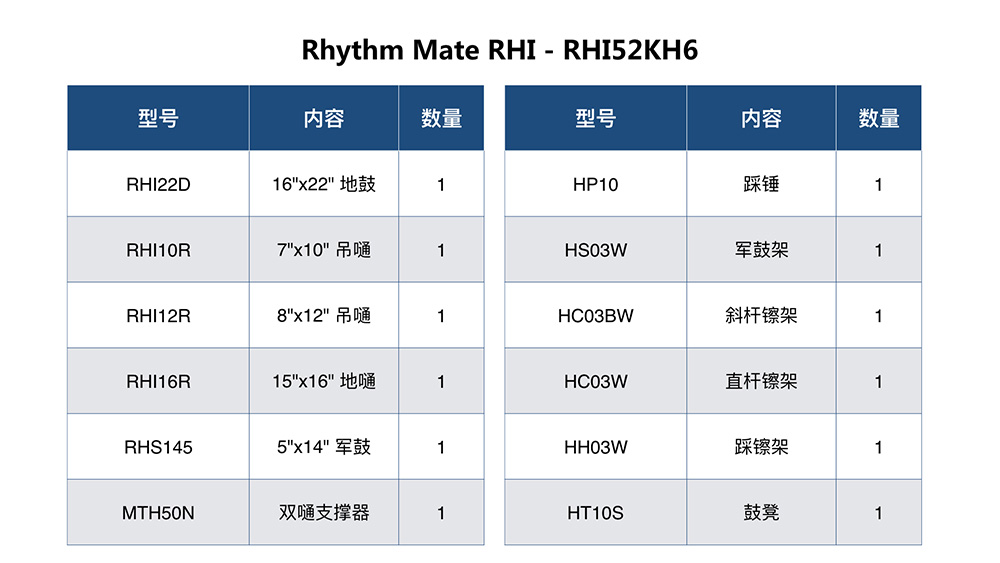 Rhythm Mate RHI - RHI52KH6

| 型号 | 内容 | 数量 |
|---|---|---|
| RHI22D | 16"x22" 地鼓 | 1 |
| RHI10R | 7"x10" 吊嗵 | 1 |
| RHI12R | 8"x12" 吊嗵 | 1 |
| RHI16R | 15"x16" 地嗵 | 1 |
| RHS145 | 5"x14" 军鼓 | 1 |
| MTH50N | 双嗵支撑器 | 1 |

| 型号 | 内容 | 数量 |
|---|---|---|
| HP10 | 踩锤 | 1 |
| HS03W | 军鼓架 | 1 |
| HC03BW | 斜杆镲架 | 1 |
| HC03W | 直杆镲架 | 1 |
| HH03W | 踩镲架 | 1 |
| HT10S | 鼓凳 | 1 |